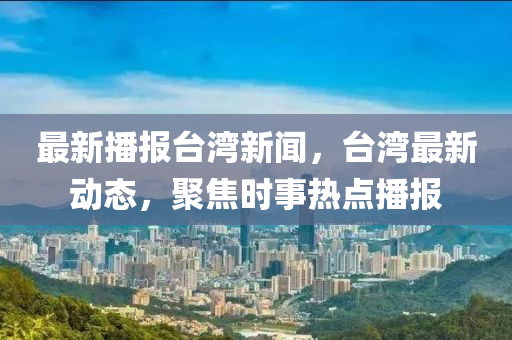 最新播报台湾新闻，台湾最新动态，聚焦时事热点播报